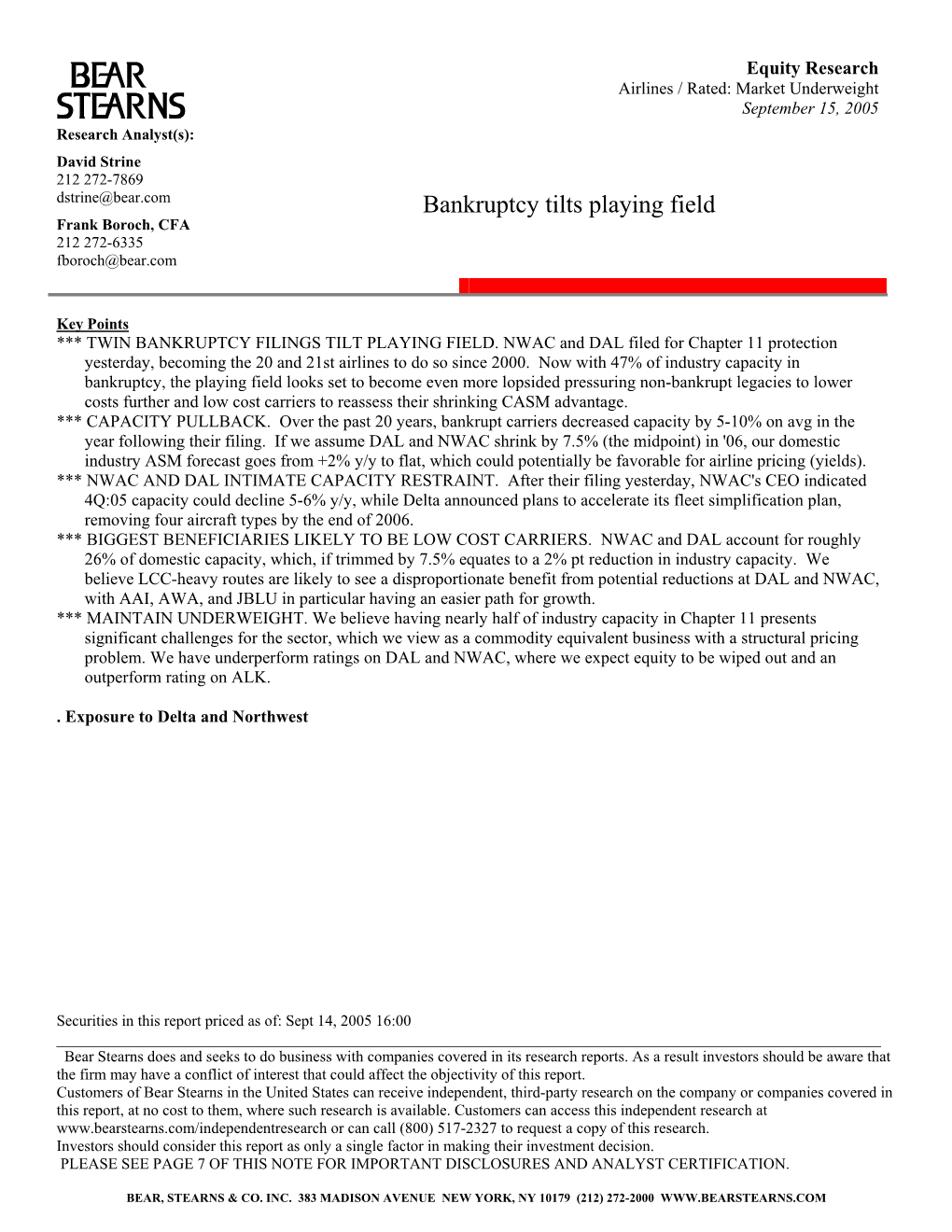 BEAR STEARNS

Equity Research
Airlines / Rated: Market Underweight
September 15, 2005

Research Analyst(s):
David Strine
212 272-7869
dstrine@bear.com
Frank Boroch, CFA
212 272-6335
fboroch@bear.com

Bankruptcy tilts playing field

Key Points
*** TWIN BANKRUPTCY FILINGS TILT PLAYING FIELD. NWAC and DAL filed for Chapter 11 protection yesterday, becoming the 20 and 21st airlines to do so since 2000. Now with 47% of industry capacity in bankruptcy, the playing field looks set to become even more lopsided pressuring non-bankrupt legacies to lower costs further and low cost carriers to reassess their shrinking CASM advantage.
*** CAPACITY PULLBACK. Over the past 20 years, bankrupt carriers decreased capacity by 5-10% on avg in the year following their filing. If we assume DAL and NWAC shrink by 7.5% (the midpoint) in '06, our domestic industry ASM forecast goes from +2% y/y to flat, which could potentially be favorable for airline pricing (yields).
*** NWAC AND DAL INTIMATE CAPACITY RESTRAINT. After their filing yesterday, NWAC's CEO indicated 4Q:05 capacity could decline 5-6% y/y, while Delta announced plans to accelerate its fleet simplification plan, removing four aircraft types by the end of 2006.
*** BIGGEST BENEFICIARIES LIKELY TO BE LOW COST CARRIERS. NWAC and DAL account for roughly 26% of domestic capacity, which, if trimmed by 7.5% equates to a 2% pt reduction in industry capacity. We believe LCC-heavy routes are likely to see a disproportionate benefit from potential reductions at DAL and NWAC, with AAI, AWA, and JBLU in particular having an easier path for growth.
*** MAINTAIN UNDERWEIGHT. We believe having nearly half of industry capacity in Chapter 11 presents significant challenges for the sector, which we view as a commodity equivalent business with a structural pricing problem. We have underperform ratings on DAL and NWAC, where we expect equity to be wiped out and an outperform rating on ALK.

. Exposure to Delta and Northwest

Securities in this report priced as of: Sept 14, 2005 16:00

Bear Stearns does and seeks to do business with companies covered in its research reports. As a result investors should be aware that the firm may have a conflict of interest that could affect the objectivity of this report.
Customers of Bear Stearns in the United States can receive independent, third-party research on the company or companies covered in this report, at no cost to them, where such research is available. Customers can access this independent research at www.bearstearns.com/independentresearch or can call (800) 517-2327 to request a copy of this research.
Investors should consider this report as only a single factor in making their investment decision.
PLEASE SEE PAGE 7 OF THIS NOTE FOR IMPORTANT DISCLOSURES AND ANALYST CERTIFICATION.

BEAR, STEARNS & CO. INC. 383 MADISON AVENUE NEW YORK, NY 10179 (212) 272-2000 WWW.BEARSTEARNS.COM